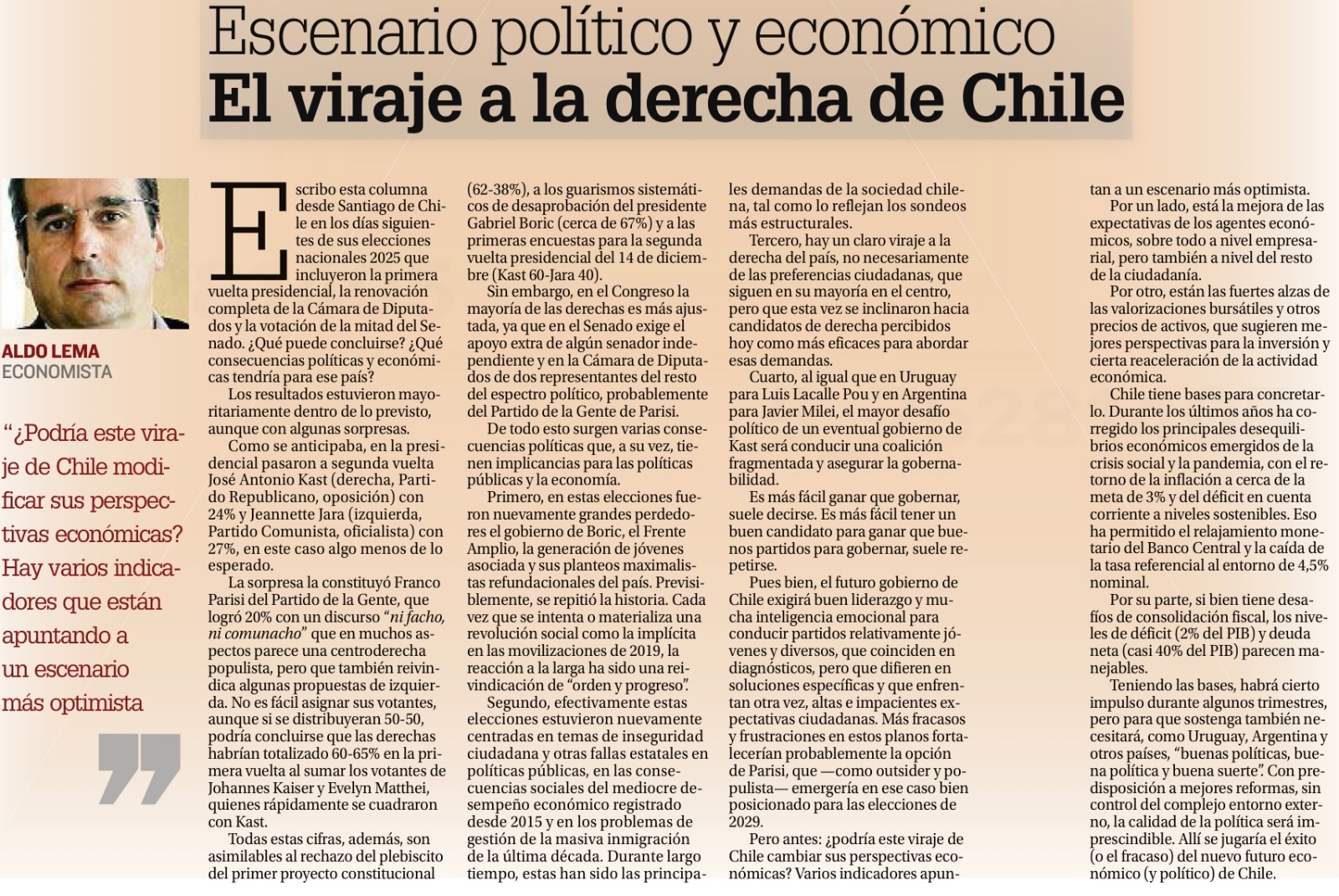 Escenario político y económico
El viraje a la derecha de Chile

ALDO LEMA
ECONOMISTA

"¿Podría este viraje de Chile modificar sus perspectivas económicas? Hay varios indicadores que están apuntando a un escenario más optimista

Escribo esta columna desde Santiago de Chile en los días siguientes de sus elecciones nacionales 2025 que incluyeron la primera vuelta presidencial, la renovación completa de la Cámara de Diputados y la votación de la mitad del Senado. ¿Qué puede concluirse? ¿Qué consecuencias políticas y económicas tendría para ese país?

Los resultados estuvieron mayoritariamente dentro de lo previsto, aunque con algunas sorpresas.

Como se anticipaba, en la presidencial pasaron a segunda vuelta José Antonio Kast (derecha, Partido Republicano, oposición) con 24% y Jeannette Jara (izquierda, Partido Comunista, oficialista) con 27%, en este caso algo menos de lo esperado.

La sorpresa la constituyó Franco Parisi del Partido de la Gente, que logró 20% con un discurso "ni facho, ni comunacho" que en muchos aspectos parece una centroderecha populista, pero que también reivindica algunas propuestas de izquierda. No es fácil asignar sus votantes, aunque si se distribuyeran 50-50, podría concluirse que las derechas habrían totalizado 60-65% en la primera vuelta al sumar los votantes de Johannes Kaiser y Evelyn Matthei, quienes rápidamente se cuadraron con Kast.

Todas estas cifras, además, son asimilables al rechazo del plebiscito del primer proyecto constitucional (62-38%), a los guarismos sistemáticos de desaprobación del presidente Gabriel Boric (cerca de 67%) y a las primeras encuestas para la segunda vuelta presidencial del 14 de diciembre (Kast 60-Jara 40).

Sin embargo, en el Congreso la mayoría de las derechas es más ajustada, ya que en el Senado exige el apoyo extra de algún senador independiente y en la Cámara de Diputados de dos representantes del resto del espectro político, probablemente del Partido de la Gente de Parisi.

De todo esto surgen varias consecuencias políticas que, a su vez, tienen implicancias para las políticas públicas y la economía.

Primero, en estas elecciones fueron nuevamente grandes perdedores el gobierno de Boric, el Frente Amplio, la generación de jóvenes asociada y sus planteos maximalistas refundacionales del país. Previsiblemente, se repitió la historia. Cada vez que se intenta o materializa una revolución social como la implícita en las movilizaciones de 2019, la reacción a la larga ha sido una reivindicación de "orden y progreso".

Segundo, efectivamente estas elecciones estuvieron nuevamente centradas en temas de inseguridad ciudadana y otras fallas estatales en políticas públicas, en las consecuencias sociales del mediocre desempeño económico registrado desde 2015 y en los problemas de gestión de la masiva inmigración de la última década. Durante largo tiempo, estas han sido las principales demandas de la sociedad chilena, tal como lo reflejan los sondeos más estructurales.

Tercero, hay un claro viraje a la derecha del país, no necesariamente de las preferencias ciudadanas, que siguen en su mayoría en el centro, pero que esta vez se inclinaron hacia candidatos de derecha percibidos hoy como más eficaces para abordar esas demandas.

Cuarto, al igual que en Uruguay para Luis Lacalle Pou y en Argentina para Javier Milei, el mayor desafío político de un eventual gobierno de Kast será conducir una coalición fragmentada y asegurar la gobernabilidad.

Es más fácil ganar que gobernar, suele decirse. Es más fácil tener un buen candidato para ganar que buenos partidos para gobernar, suele repetirse.

Pues bien, el futuro gobierno de Chile exigirá buen liderazgo y mucha inteligencia emocional para conducir partidos relativamente jóvenes y diversos, que coinciden en diagnósticos, pero que difieren en soluciones específicas y que enfrentan otra vez, altas e impacientes expectativas ciudadanas. Más fracasos y frustraciones en estos planos fortalecerían probablemente la opción de Parisi, que —como outsider y populista— emergería en ese caso bien posicionado para las elecciones de 2029.

Pero antes: ¿podría este viraje de Chile cambiar sus perspectivas económicas? Varios indicadores apuntan a un escenario más optimista.

Por un lado, está la mejora de las expectativas de los agentes económicos, sobre todo a nivel empresarial, pero también a nivel del resto de la ciudadanía.

Por otro, están las fuertes alzas de las valorizaciones bursátiles y otros precios de activos, que sugieren mejores perspectivas para la inversión y cierta reaceleración de la actividad económica.

Chile tiene bases para concretarlo. Durante los últimos años ha corregido los principales desequilibrios económicos emergidos de la crisis social y la pandemia, con el retorno de la inflación a cerca de la meta de 3% y del déficit en cuenta corriente a niveles sostenibles. Eso ha permitido el relajamiento monetario del Banco Central y la caída de la tasa referencial al entorno de 4,5% nominal.

Por su parte, si bien tiene desafíos de consolidación fiscal, los niveles de déficit (2% del PIB) y deuda neta (casi 40% del PIB) parecen manejables.

Teniendo las bases, habrá cierto impulso durante algunos trimestres, pero para que sostenga también necesitará, como Uruguay, Argentina y otros países, "buenas políticas, buena política y buena suerte". Con predisposición a mejores reformas, sin control del complejo entorno externo, la calidad de la política será imprescindible. Allí se jugaría el éxito (o el fracaso) del nuevo futuro económico (y político) de Chile.